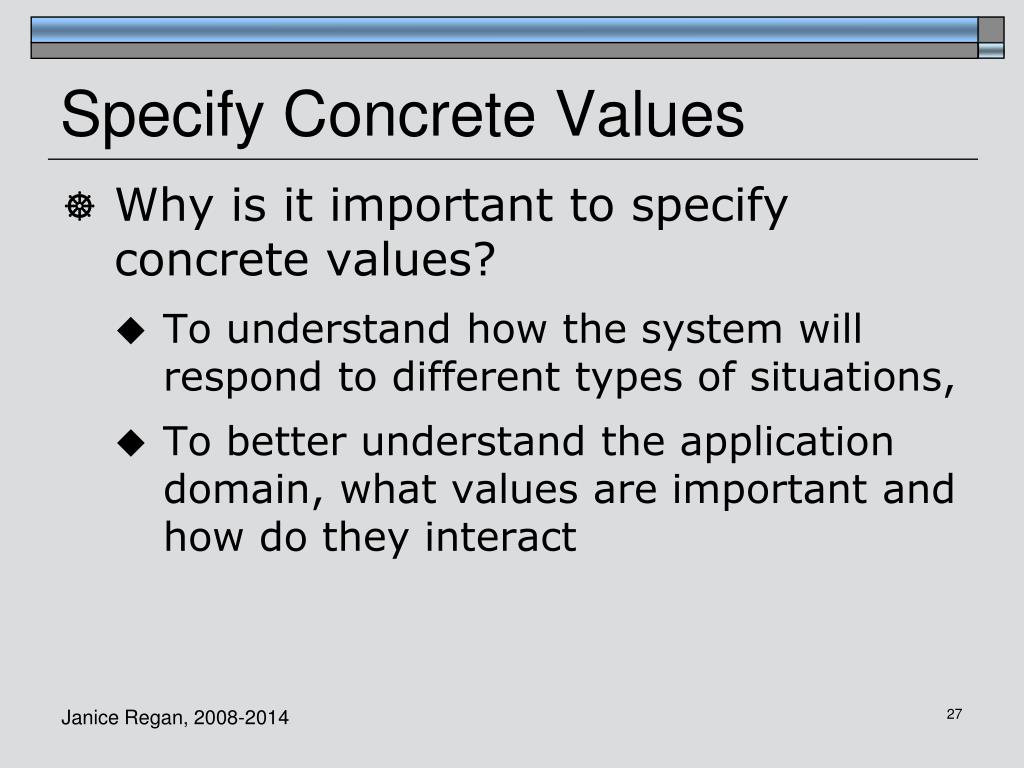 Specify Concrete Values

Why is it important to specify concrete values?

To understand how the system will respond to different types of situations,

To better understand the application domain, what values are important and how do they interact

Janice Regan, 2008-2014

27